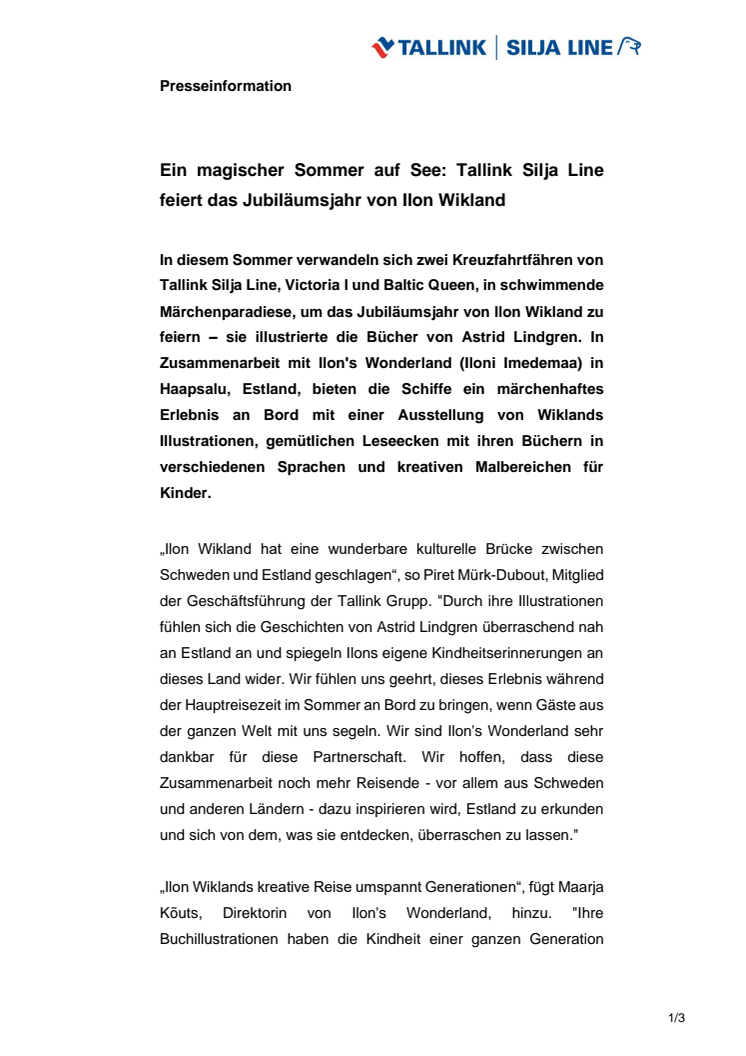 TALLINK | SILJA LINE

Presseinformation

Ein magischer Sommer auf See: Tallink Silja Line feiert das Jubiläumsjahr von Ilon Wikland

In diesem Sommer verwandeln sich zwei Kreuzfahrtfähren von Tallink Silja Line, Victoria I und Baltic Queen, in schwimmende Märchenparadiese, um das Jubiläumsjahr von Ilon Wikland zu feiern – sie illustrierte die Bücher von Astrid Lindgren. In Zusammenarbeit mit Ilon's Wonderland (Iloni Imedemaa) in Haapsalu, Estland, bieten die Schiffe ein märchenhaftes Erlebnis an Bord mit einer Ausstellung von Wiklands Illustrationen, gemütlichen Leseecken mit ihren Büchern in verschiedenen Sprachen und kreativen Malbereichen für Kinder.

„Ilon Wikland hat eine wunderbare kulturelle Brücke zwischen Schweden und Estland geschlagen“, so Piret Mürk-Dubout, Mitglied der Geschäftsführung der Tallink Grupp. "Durch ihre Illustrationen fühlen sich die Geschichten von Astrid Lindgren überraschend nah an Estland an und spiegeln Ilons eigene Kindheitserinnerungen an dieses Land wider. Wir fühlen uns geehrt, dieses Erlebnis während der Hauptreisezeit im Sommer an Bord zu bringen, wenn Gäste aus der ganzen Welt mit uns segeln. Wir sind Ilon's Wonderland sehr dankbar für diese Partnerschaft. Wir hoffen, dass diese Zusammenarbeit noch mehr Reisende - vor allem aus Schweden und anderen Ländern - dazu inspirieren wird, Estland zu erkunden und sich von dem, was sie entdecken, überraschen zu lassen."

„Ilon Wiklands kreative Reise umspannt Generationen“, fügt Maarja Kõuts, Direktorin von Ilon's Wonderland, hinzu. "Ihre Buchillustrationen haben die Kindheit einer ganzen Generation

1/3